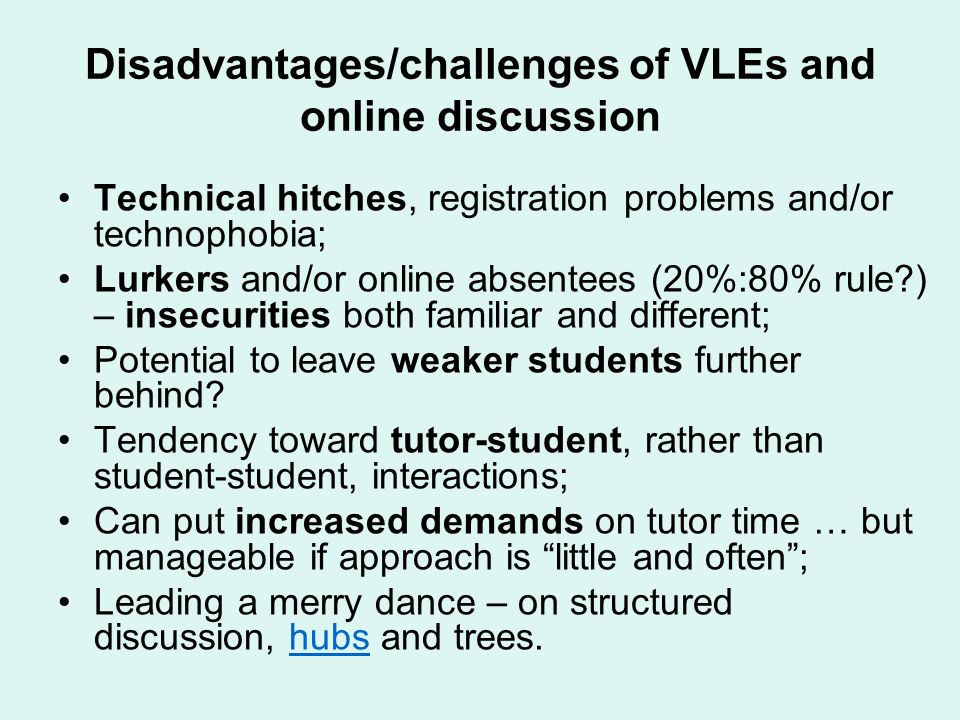 Disadvantages/challenges of VLEs and online discussion

• Technical hitches, registration problems and/or technophobia;
• Lurkers and/or online absentees (20%:80% rule?) – insecurities both familiar and different;
• Potential to leave weaker students further behind?
• Tendency toward tutor-student, rather than student-student, interactions;
• Can put increased demands on tutor time … but manageable if approach is “little and often”;
• Leading a merry dance – on structured discussion, hubs and trees.